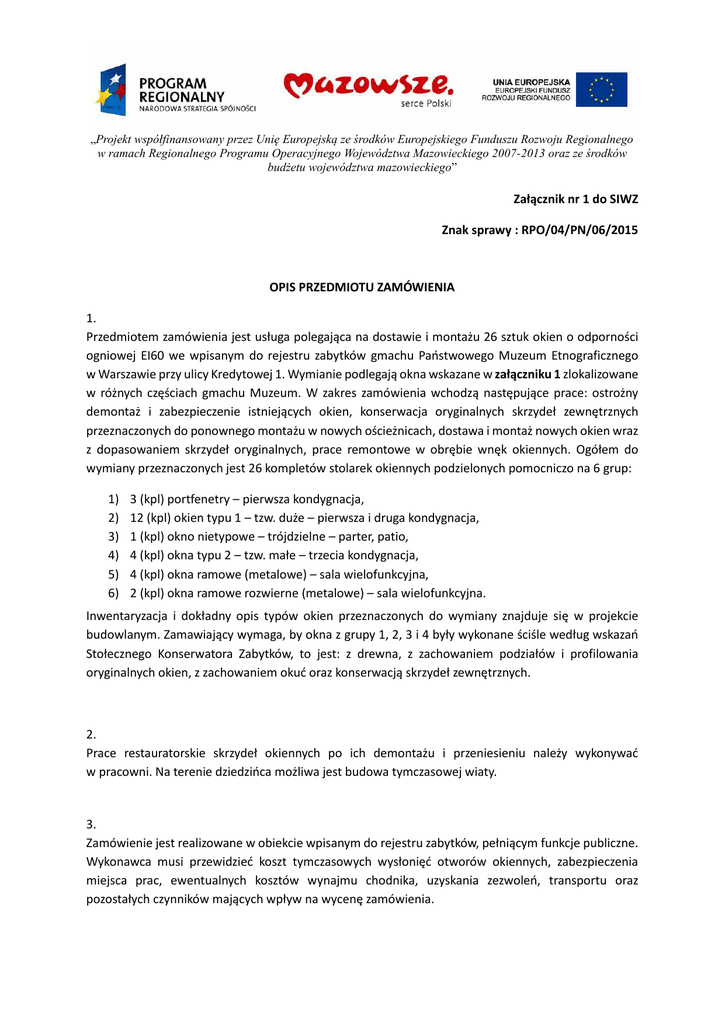 PROGRAM REGIONALNY
NARODOWA STRATEGIA SPÓJNOŚCI

Mazowsze.
serce Polski

UNIA EUROPEJSKA
EUROPEJSKI FUNDUSZ ROZWOJU REGIONALNEGO

„Projekt współfinansowany przez Unię Europejską ze środków Europejskiego Funduszu Rozwoju Regionalnego w ramach Regionalnego Programu Operacyjnego Województwa Mazowieckiego 2007-2013 oraz ze środków budżetu województwa mazowieckiego"

Załącznik nr 1 do SIWZ

Znak sprawy : RPO/04/PN/06/2015

OPIS PRZEDMIOTU ZAMÓWIENIA

1.
Przedmiotem zamówienia jest usługa polegająca na dostawie i montażu 26 sztuk okien o odporności ogniowej EI60 we wpisanym do rejestru zabytków gmachu Państwowego Muzeum Etnograficznego w Warszawie przy ulicy Kredytowej 1. Wymianie podlegają okna wskazane w załączniku 1 zlokalizowane w różnych częściach gmachu Muzeum. W zakres zamówienia wchodzą następujące prace: ostrożny demontaż i zabezpieczenie istniejących okien, konserwacja oryginalnych skrzydeł zewnętrznych przeznaczonych do ponownego montażu w nowych ościeżnicach, dostawa i montaż nowych okien wraz z dopasowaniem skrzydeł oryginalnych, prace remontowe w obrębie wnęk okiennych. Ogółem do wymiany przeznaczonych jest 26 kompletów stolarek okiennych podzielonych pomocniczo na 6 grup:

1) 3 (kpl) portfenetry – pierwsza kondygnacja,
2) 12 (kpl) okien typu 1 – tzw. duże – pierwsza i druga kondygnacja,
3) 1 (kpl) okno nietypowe – trójdzielne – parter, patio,
4) 4 (kpl) okna typu 2 – tzw. małe – trzecia kondygnacja,
5) 4 (kpl) okna ramowe (metalowe) – sala wielofunkcyjna,
6) 2 (kpl) okna ramowe rozwierne (metalowe) – sala wielofunkcyjna.

Inwentaryzacja i dokładny opis typów okien przeznaczonych do wymiany znajduje się w projekcie budowlanym. Zamawiający wymaga, by okna z grupy 1, 2, 3 i 4 były wykonane ściśle według wskazań Stołecznego Konserwatora Zabytków, to jest: z drewna, z zachowaniem podziałów i profilowania oryginalnych okien, z zachowaniem okuć oraz konserwacją skrzydeł zewnętrznych.

2.
Prace restauratorskie skrzydeł okiennych po ich demontażu i przeniesieniu należy wykonywać w pracowni. Na terenie dziedzińca możliwa jest budowa tymczasowej wiaty.

3.
Zamówienie jest realizowane w obiekcie wpisanym do rejestru zabytków, pełniącym funkcje publiczne. Wykonawca musi przewidzieć koszt tymczasowych wysłonięć otworów okiennych, zabezpieczenia miejsca prac, ewentualnych kosztów wynajmu chodnika, uzyskania zezwoleń, transportu oraz pozostałych czynników mających wpływ na wycenę zamówienia.